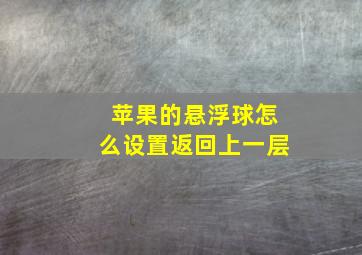 苹果的悬浮球怎么设置返回上一层